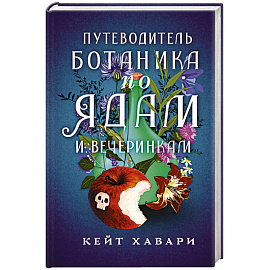 ПУТЕВОДИТЕЛЬ БОТАНИКА по ЯДАМ И ВЕЧЕРИНКАМ

КЕЙТ ХАВАРИ